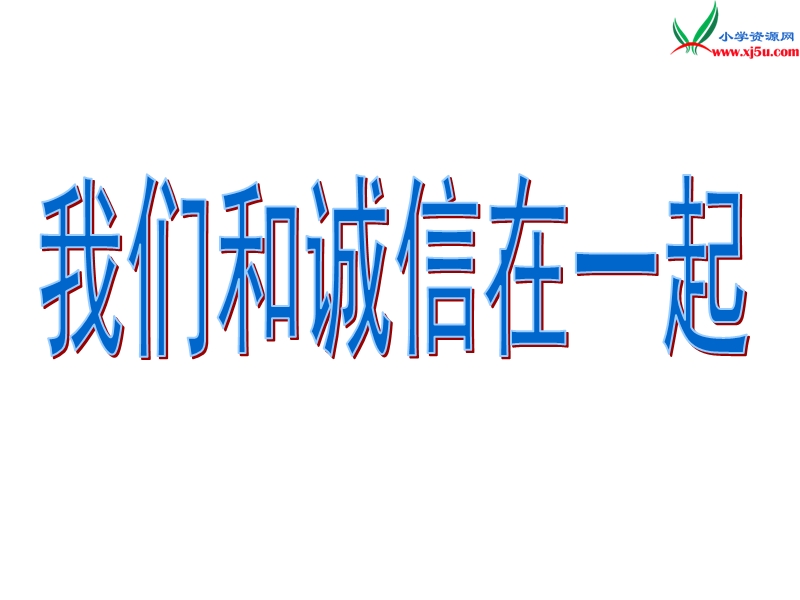 小学资源网
www.xj5u.com

我们和诚信在一起